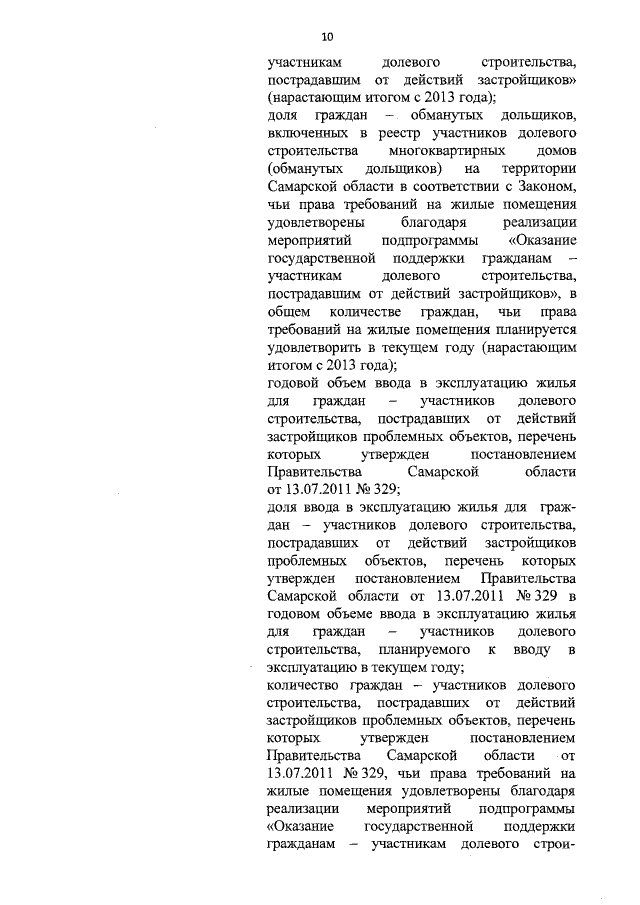 10

участникам долевого строительства, пострадавшим от действий застройщиков» (нарастающим итогом с 2013 года);
доля граждан – обманутых дольщиков, включенных в реестр участников долевого строительства многоквартирных домов (обманутых дольщиков) на территории Самарской области в соответствии с Законом, чьи права требований на жилые помещения удовлетворены благодаря реализации мероприятий подпрограммы «Оказание государственной поддержки гражданам – участникам долевого строительства, пострадавшим от действий застройщиков», в общем количестве граждан, чьи права требований на жилые помещения планируется удовлетворить в текущем году (нарастающим итогом с 2013 года);
годовой объем ввода в эксплуатацию жилья для граждан – участников долевого строительства, пострадавших от действий застройщиков проблемных объектов, перечень которых утвержден постановлением Правительства Самарской области от 13.07.2011 № 329;
доля ввода в эксплуатацию жилья для граждан – участников долевого строительства, пострадавших от действий застройщиков проблемных объектов, перечень которых утвержден постановлением Правительства Самарской области от 13.07.2011 № 329 в годовом объеме ввода в эксплуатацию жилья для граждан – участников долевого строительства, планируемого к вводу в эксплуатацию в текущем году;
количество граждан – участников долевого строительства, пострадавших от действий застройщиков проблемных объектов, перечень которых утвержден постановлением Правительства Самарской области от 13.07.2011 № 329, чьи права требований на жилые помещения удовлетворены благодаря реализации мероприятий подпрограммы «Оказание государственной поддержки гражданам – участникам долевого строи-